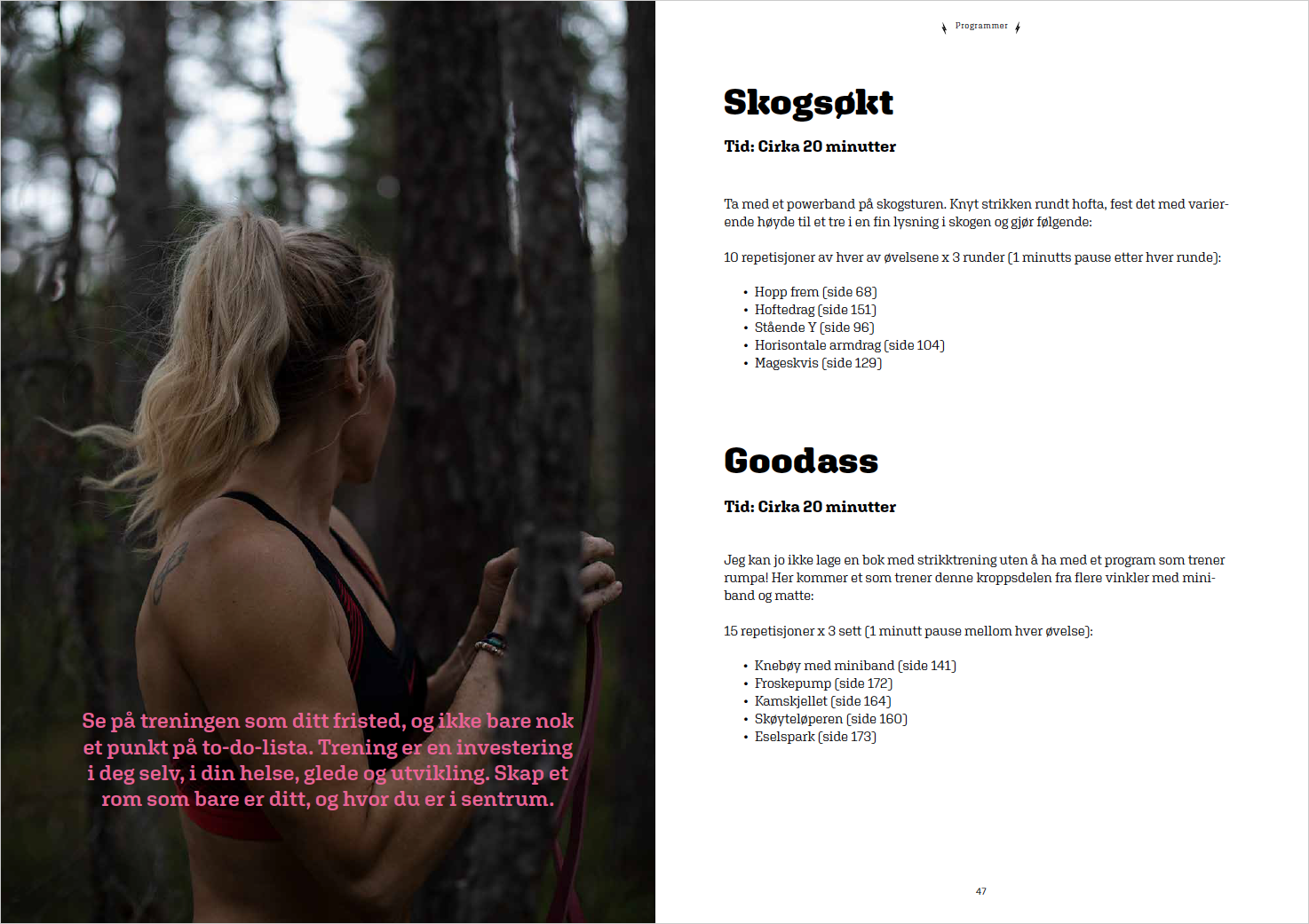 Se på treningen som ditt fristed, og ikke bare nok et punkt på to-do-lista. Trening er en investering i deg selv, i din helse, glede og utvikling. Skap et rom som bare er ditt, og hvor du er i sentrum.

Programmer

Skogsøkt

Tid: Cirka 20 minutter

Ta med et powerband på skogsturen. Knyt strikken rundt hofta, fest det med varierende høyde til et tre i en fin lysning i skogen og gjør følgende:

10 repetisjoner av hver av øvelsene x 3 runder (1 minutts pause etter hver runde):

• Hopp frem (side 68)
• Hoftedrag (side 151)
• Stående Y (side 96)
• Horisontale armdrag (side 104)
• Mageskvis (side 129)

Goodass

Tid: Cirka 20 minutter

Jeg kan jo ikke lage en bok med strikktrening uten å ha med et program som trener rumpa! Her kommer et som trener denne kroppsdelen fra flere vinkler med miniband og matte:

15 repetisjoner x 3 sett (1 minutt pause mellom hver øvelse):

• Knebøy med miniband (side 141)
• Froskepump (side 172)
• Kamskjellet (side 164)
• Skøyteløperen (side 160)
• Eselspark (side 173)

47